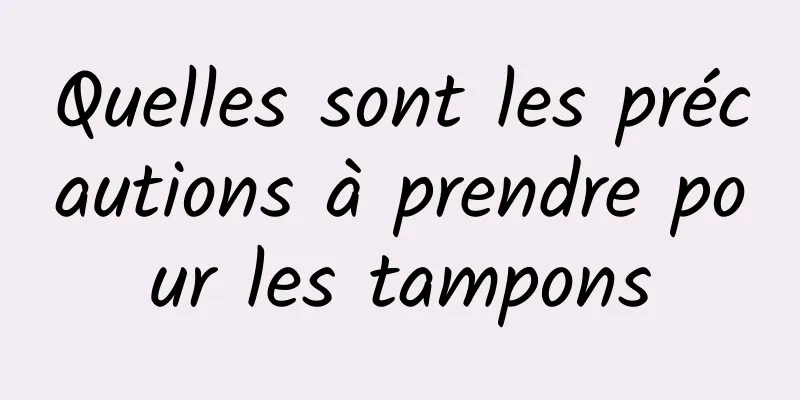 Quelles sont les précautions à prendre pour les tampons